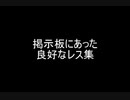 掲示板にあった
良好なレス集